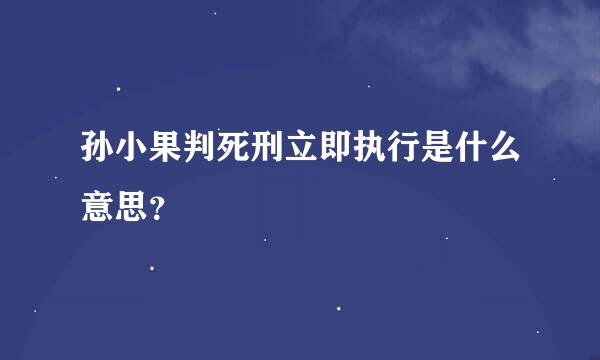 孙小果判死刑立即执行是什么意思？